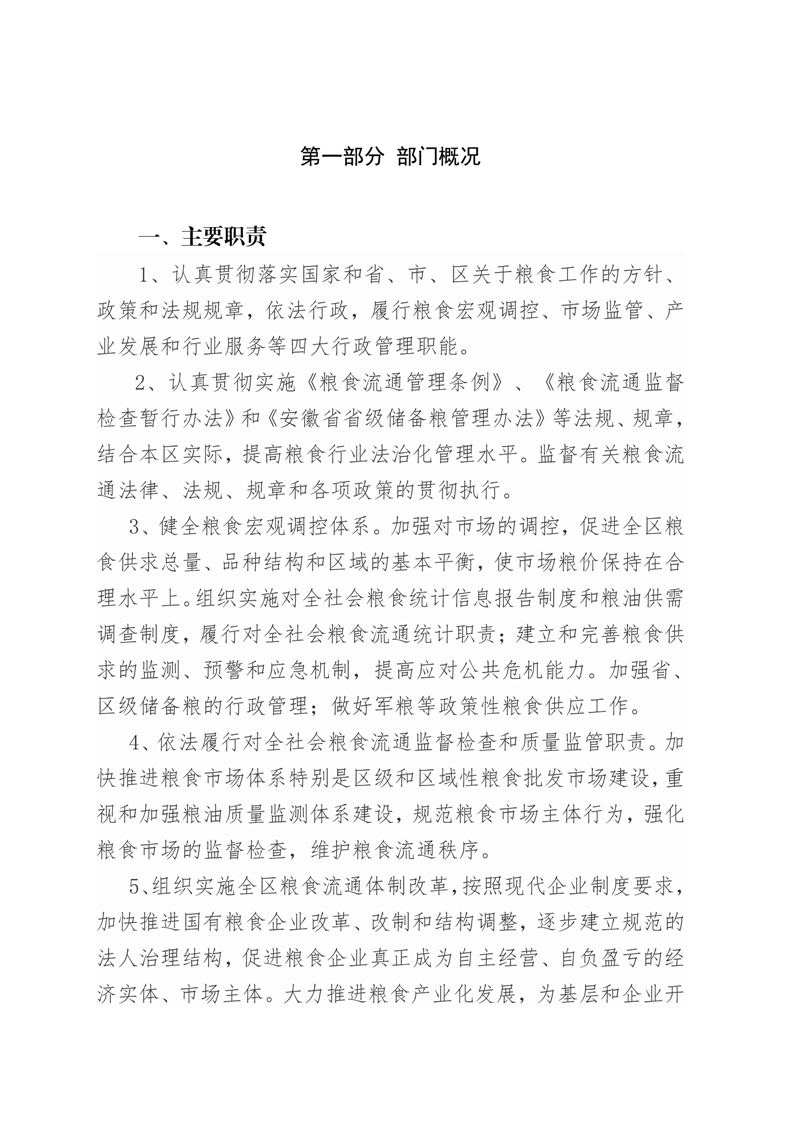 第一部分 部门概况

一、主要职责

1、认真贯彻落实国家和省、市、区关于粮食工作的方针、政策和法规规章，依法行政，履行粮食宏观调控、市场监管、产业发展和行业服务等四大行政管理职能。

2、认真贯彻实施《粮食流通管理条例》、《粮食流通监督检查暂行办法》和《安徽省省级储备粮管理办法》等法规、规章，结合本区实际，提高粮食行业法治化管理水平。监督有关粮食流通法律、法规、规章和各项政策的贯彻执行。

3、健全粮食宏观调控体系。加强对市场的调控，促进全区粮食供求总量、品种结构和区域的基本平衡，使市场粮价保持在合理水平上。组织实施对全社会粮食统计信息报告制度和粮油供需调查制度，履行对全社会粮食流通统计职责；建立和完善粮食供求的监测、预警和应急机制，提高应对公共危机能力。加强省、区级储备粮的行政管理；做好军粮等政策性粮食供应工作。

4、依法履行对全社会粮食流通监督检查和质量监管职责。加快推进粮食市场体系特别是区级和区域性粮食批发市场建设，重视和加强粮油质量监测体系建设，规范粮食市场主体行为，强化粮食市场的监督检查，维护粮食流通秩序。

5、组织实施全区粮食流通体制改革，按照现代企业制度要求，加快推进国有粮食企业改革、改制和结构调整，逐步建立规范的法人治理结构，促进粮食企业真正成为自主经营、自负盈亏的经济实体、市场主体。大力推进粮食产业化发展，为基层和企业开